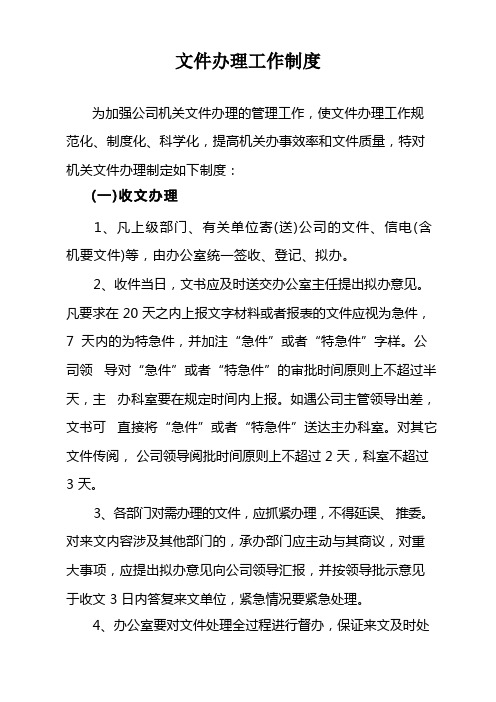 文件办理工作制度

为加强公司机关文件办理的管理工作，使文件办理工作规范化、制度化、科学化，提高机关办事效率和文件质量，特对机关文件办理制定如下制度：

(一)收文办理

1、凡上级部门、有关单位寄(送)公司的文件、信电(含机要文件)等，由办公室统一签收、登记、拟办。

2、收件当日，文书应及时送交办公室主任提出拟办意见。凡要求在 20 天之内上报文字材料或者报表的文件应视为急件，7 天内的为特急件，并加注“急件”或者“特急件”字样。公司领 导对“急件”或者“特急件”的审批时间原则上不超过半天，主 办科室要在规定时间内上报。如遇公司主管领导出差，文书可 直接将“急件”或者“特急件”送达主办科室。对其它文件传阅， 公司领导阅批时间原则上不超过 2 天，科室不超过 3 天。

3、各部门对需办理的文件，应抓紧办理，不得延误、 推委。对来文内容涉及其他部门的，承办部门应主动与其商议，对重大事项，应提出拟办意见向公司领导汇报，并按领导批示意见于收文 3 日内答复来文单位，紧急情况要紧急处理。

4、办公室要对文件处理全过程进行督办，保证来文及时处